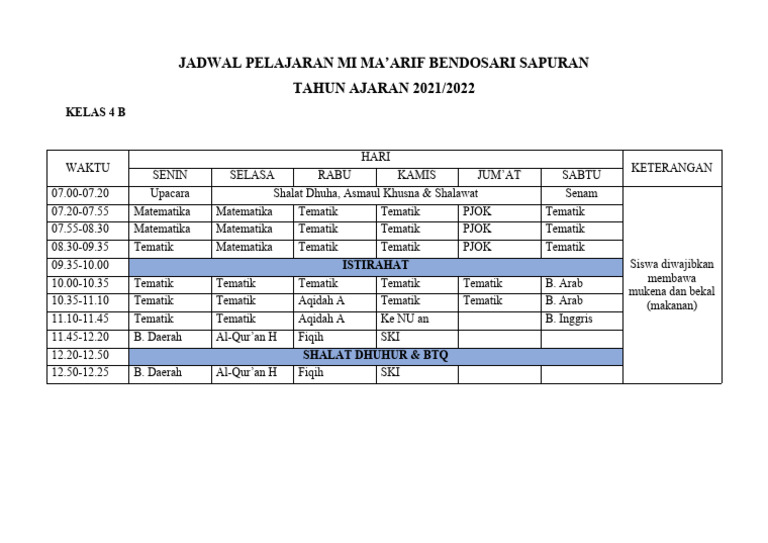 JADWAL PELAJARAN MI MA'ARIF BENDOSARI SAPURAN

TAHUN AJARAN 2021/2022

KELAS 4 B

| WAKTU | HARI | | | | | | KETERANGAN |
|---|---|---|---|---|---|---|---|
| | SENIN | SELASA | RABU | KAMIS | JUM'AT | SABTU | |
| 07.00-07.20 | Upacara | Shalat Dhuha, Asmaul Khusna & Shalawat | | | | Senam | Siswa diwajibkan membawa mukena dan bekal (makanan) |
| 07.20-07.55 | Matematika | Matematika | Tematik | Tematik | PJOK | Tematik | |
| 07.55-08.30 | Matematika | Matematika | Tematik | Tematik | PJOK | Tematik | |
| 08.30-09.35 | Tematik | Matematika | Tematik | Tematik | PJOK | Tematik | |
| 09.35-10.00 | ISTIRAHAT | | | | | | |
| 10.00-10.35 | Tematik | Tematik | Tematik | Tematik | Tematik | B. Arab | |
| 10.35-11.10 | Tematik | Tematik | Aqidah A | Tematik | Tematik | B. Arab | |
| 11.10-11.45 | Tematik | Tematik | Aqidah A | Ke NU an | | B. Inggris | |
| 11.45-12.20 | B. Daerah | Al-Qur'an H | Fiqih | SKI | | | |
| 12.20-12.50 | SHALAT DHUHUR & BTQ | | | | | | |
| 12.50-12.25 | B. Daerah | Al-Qur'an H | Fiqih | SKI | | | |